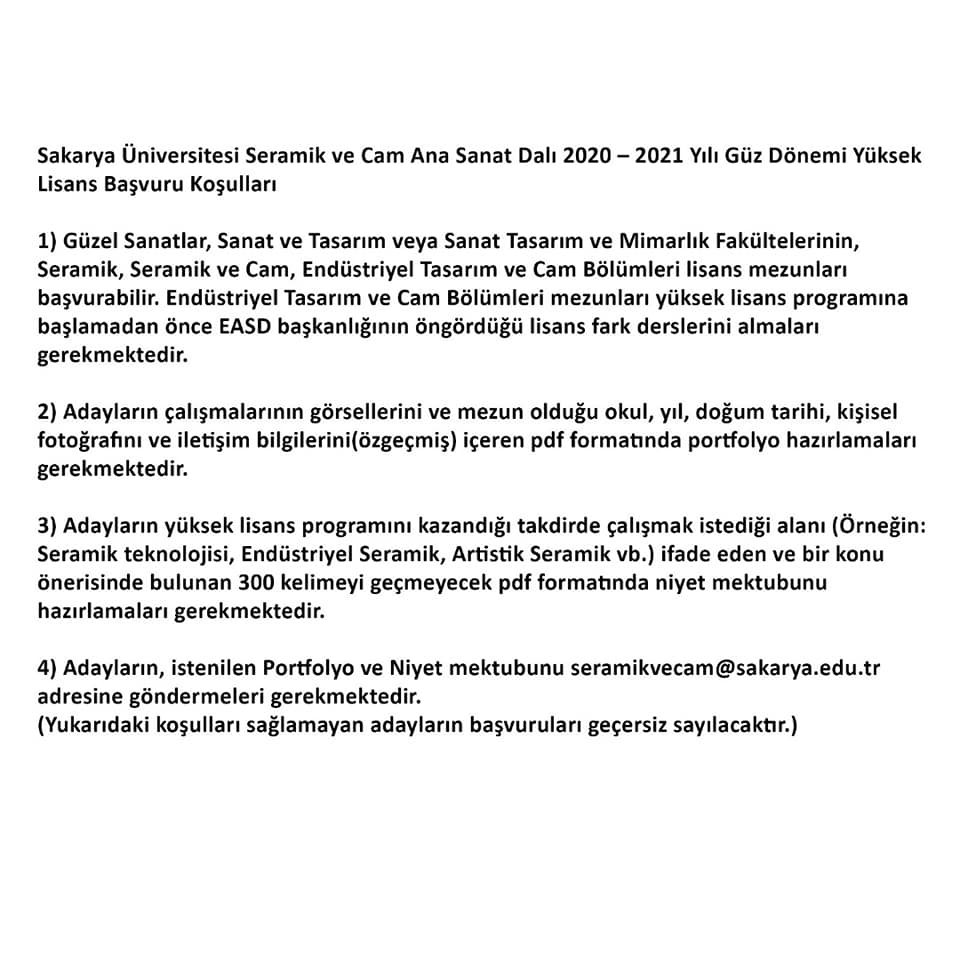 Sakarya Üniversitesi Seramik ve Cam Ana Sanat Dalı 2020 – 2021 Yılı Güz Dönemi Yüksek Lisans Başvuru Koşulları

1) Güzel Sanatlar, Sanat ve Tasarım veya Sanat Tasarım ve Mimarlık Fakültelerinin, Seramik, Seramik ve Cam, Endüstriyel Tasarım ve Cam Bölümleri lisans mezunları başvurabilir. Endüstriyel Tasarım ve Cam Bölümleri mezunları yüksek lisans programına başlamadan önce EASD başkanlığının öngördüğü lisans fark derslerini almaları gerekmektedir.

2) Adayların çalışmalarının görsellerini ve mezun olduğu okul, yıl, doğum tarihi, kişisel fotoğrafını ve iletişim bilgilerini(özgeçmiş) içeren pdf formatında portfolyo hazırlamaları gerekmektedir.

3) Adayların yüksek lisans programını kazandığı takdirde çalışmak istediği alanı (Örneğin: Seramik teknolojisi, Endüstriyel Seramik, Artistik Seramik vb.) ifade eden ve bir konu önerisinde bulunan 300 kelimeyi geçmeyecek pdf formatında niyet mektubunu hazırlamaları gerekmektedir.

4) Adayların, istenilen Portfolyo ve Niyet mektubunu seramikvecam@sakarya.edu.tr adresine göndermeleri gerekmektedir.
(Yukarıdaki koşulları sağlamayan adayların başvuruları geçersiz sayılacaktır.)